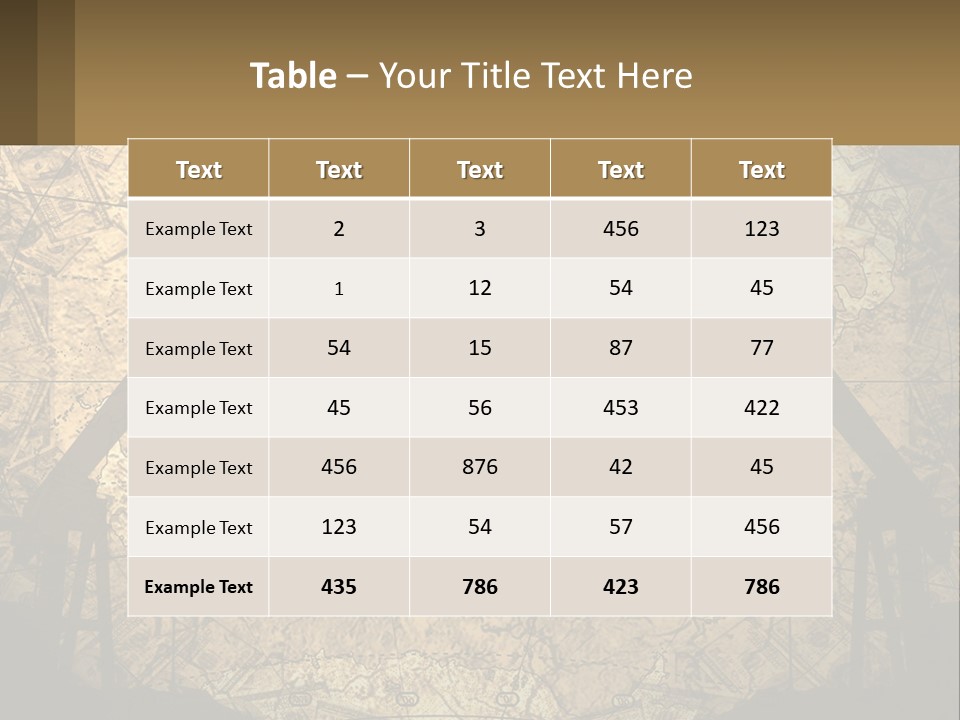 Table – Your Title Text Here

| Text | Text | Text | Text | Text |
|---|---|---|---|---|
| Example Text | 2 | 3 | 456 | 123 |
| Example Text | 1 | 12 | 54 | 45 |
| Example Text | 54 | 15 | 87 | 77 |
| Example Text | 45 | 56 | 453 | 422 |
| Example Text | 456 | 876 | 42 | 45 |
| Example Text | 123 | 54 | 57 | 456 |
| Example Text | 435 | 786 | 423 | 786 |